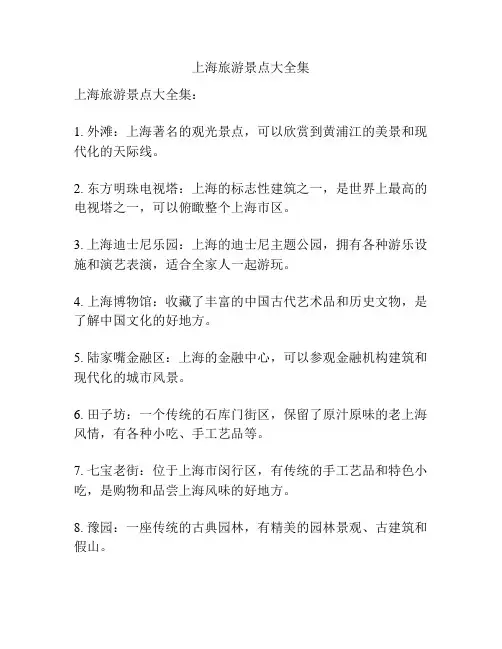 上海旅游景点大全集

上海旅游景点大全集：

1. 外滩：上海著名的观光景点，可以欣赏到黄浦江的美景和现代化的天际线。

2. 东方明珠电视塔：上海的标志性建筑之一，是世界上最高的电视塔之一，可以俯瞰整个上海市区。

3. 上海迪士尼乐园：上海的迪士尼主题公园，拥有各种游乐设施和演艺表演，适合全家人一起游玩。

4. 上海博物馆：收藏了丰富的中国古代艺术品和历史文物，是了解中国文化的好地方。

5. 陆家嘴金融区：上海的金融中心，可以参观金融机构建筑和现代化的城市风景。

6. 田子坊：一个传统的石库门街区，保留了原汁原味的老上海风情，有各种小吃、手工艺品等。

7. 七宝老街：位于上海市闵行区，有传统的手工艺品和特色小吃，是购物和品尝上海风味的好地方。

8. 豫园：一座传统的古典园林，有精美的园林景观、古建筑和假山。